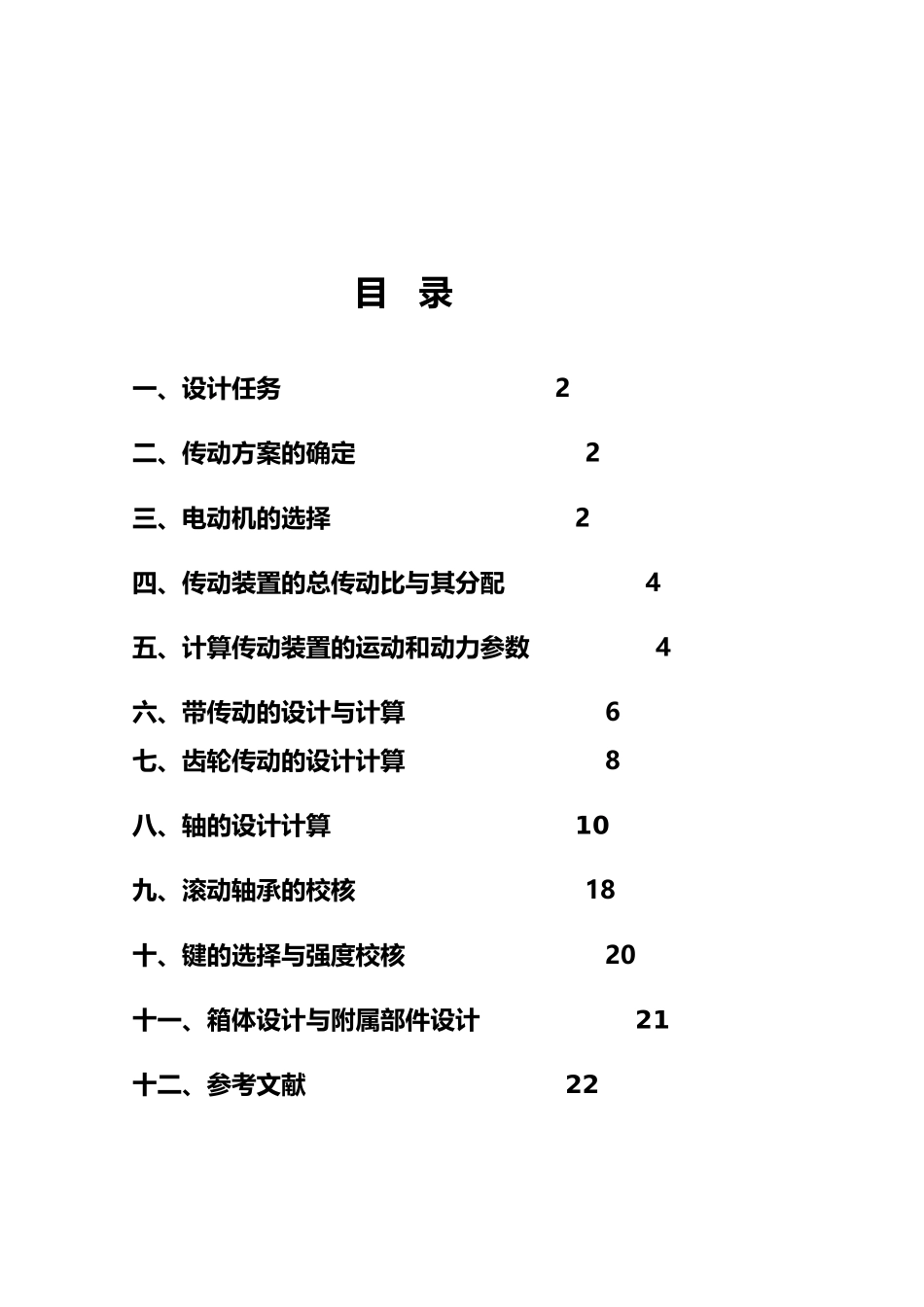 目 录

一、设计任务 2

二、传动方案的确定 2

三、电动机的选择 2

四、传动装置的总传动比与其分配 4

五、计算传动装置的运动和动力参数 4

六、带传动的设计与计算 6

七、齿轮传动的设计计算 8

八、轴的设计计算 10

九、滚动轴承的校核 18

十、键的选择与强度校核 20

十一、箱体设计与附属部件设计 21

十二、参考文献 22